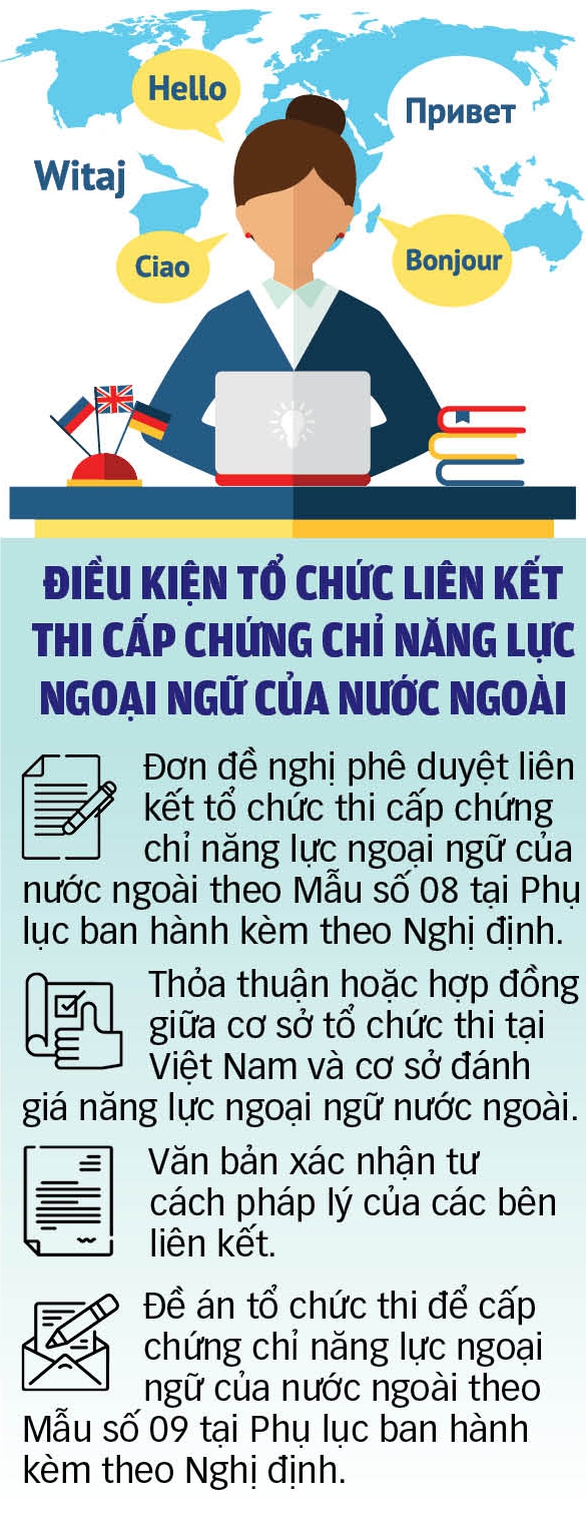 Hello

Привет

Witaj

Ciao

Bonjour

ĐIỀU KIỆN TỔ CHỨC LIÊN KẾT THI CẤP CHỨNG CHỈ NĂNG LỰC NGOẠI NGỮ CỦA NƯỚC NGOÀI

Đơn đề nghị phê duyệt liên kết tổ chức thi cấp chứng chỉ năng lực ngoại ngữ của nước ngoài theo Mẫu số 08 tại Phụ lục ban hành kèm theo Nghị định.

Thỏa thuận hoặc hợp đồng giữa cơ sở tổ chức thi tại Việt Nam và cơ sở đánh giá năng lực ngoại ngữ nước ngoài.

Văn bản xác nhận tư cách pháp lý của các bên liên kết.

Đề án tổ chức thi để cấp chứng chỉ năng lực ngoại ngữ của nước ngoài theo Mẫu số 09 tại Phụ lục ban hành kèm theo Nghị định.